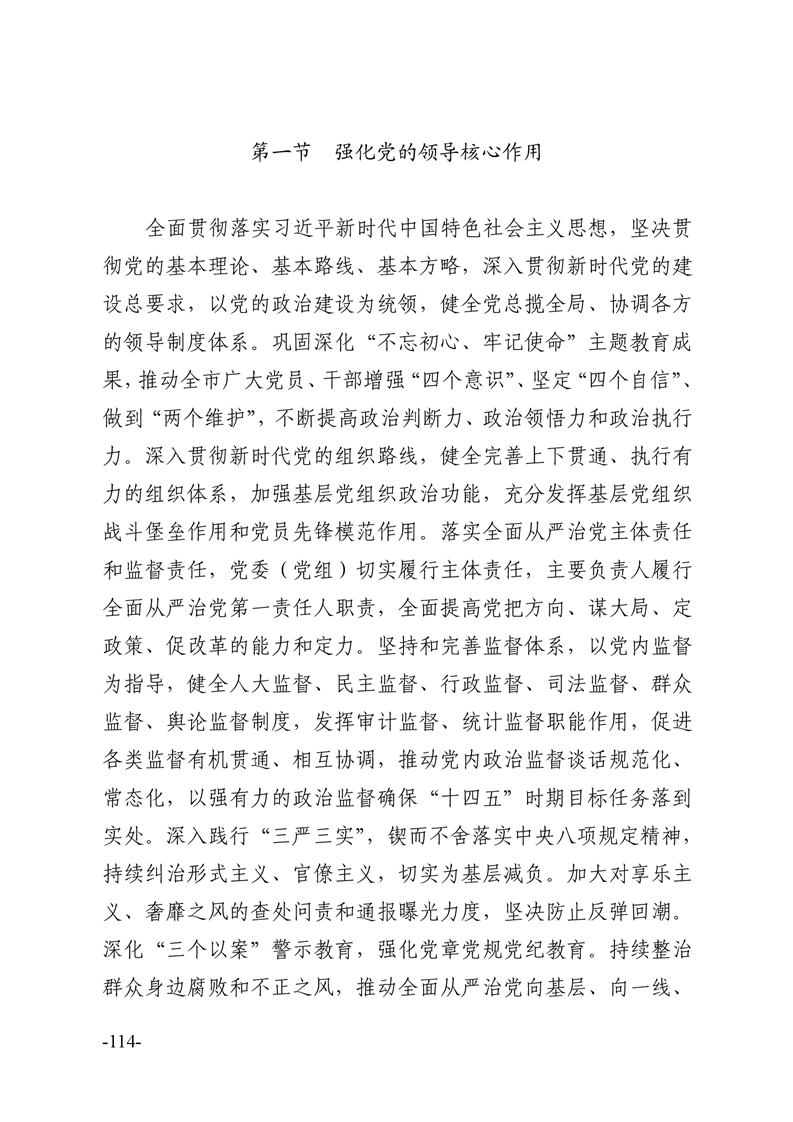 第一节 强化党的领导核心作用

全面贯彻落实习近平新时代中国特色社会主义思想，坚决贯彻党的基本理论、基本路线、基本方略，深入贯彻新时代党的建设总要求，以党的政治建设为统领，健全党总揽全局、协调各方的领导制度体系。巩固深化“不忘初心、牢记使命”主题教育成果，推动全市广大党员、干部增强“四个意识”、坚定“四个自信”、做到“两个维护”，不断提高政治判断力、政治领悟力和政治执行力。深入贯彻新时代党的组织路线，健全完善上下贯通、执行有力的组织体系，加强基层党组织政治功能，充分发挥基层党组织战斗堡垒作用和党员先锋模范作用。落实全面从严治党主体责任和监督责任，党委（党组）切实履行主体责任，主要负责人履行全面从严治党第一责任人职责，全面提高党把方向、谋大局、定政策、促改革的能力和定力。坚持和完善监督体系，以党内监督为指导，健全人大监督、民主监督、行政监督、司法监督、群众监督、舆论监督制度，发挥审计监督、统计监督职能作用，促进各类监督有机贯通、相互协调，推动党内政治监督谈话规范化、常态化，以强有力的政治监督确保“十四五”时期目标任务落到实处。深入践行“三严三实”，锲而不舍落实中央八项规定精神，持续纠治形式主义、官僚主义，切实为基层减负。加大对享乐主义、奢靡之风的查处问责和通报曝光力度，坚决防止反弹回潮。深化“三个以案”警示教育，强化党章党规党纪教育。持续整治群众身边腐败和不正之风，推动全面从严治党向基层、向一线、

-114-